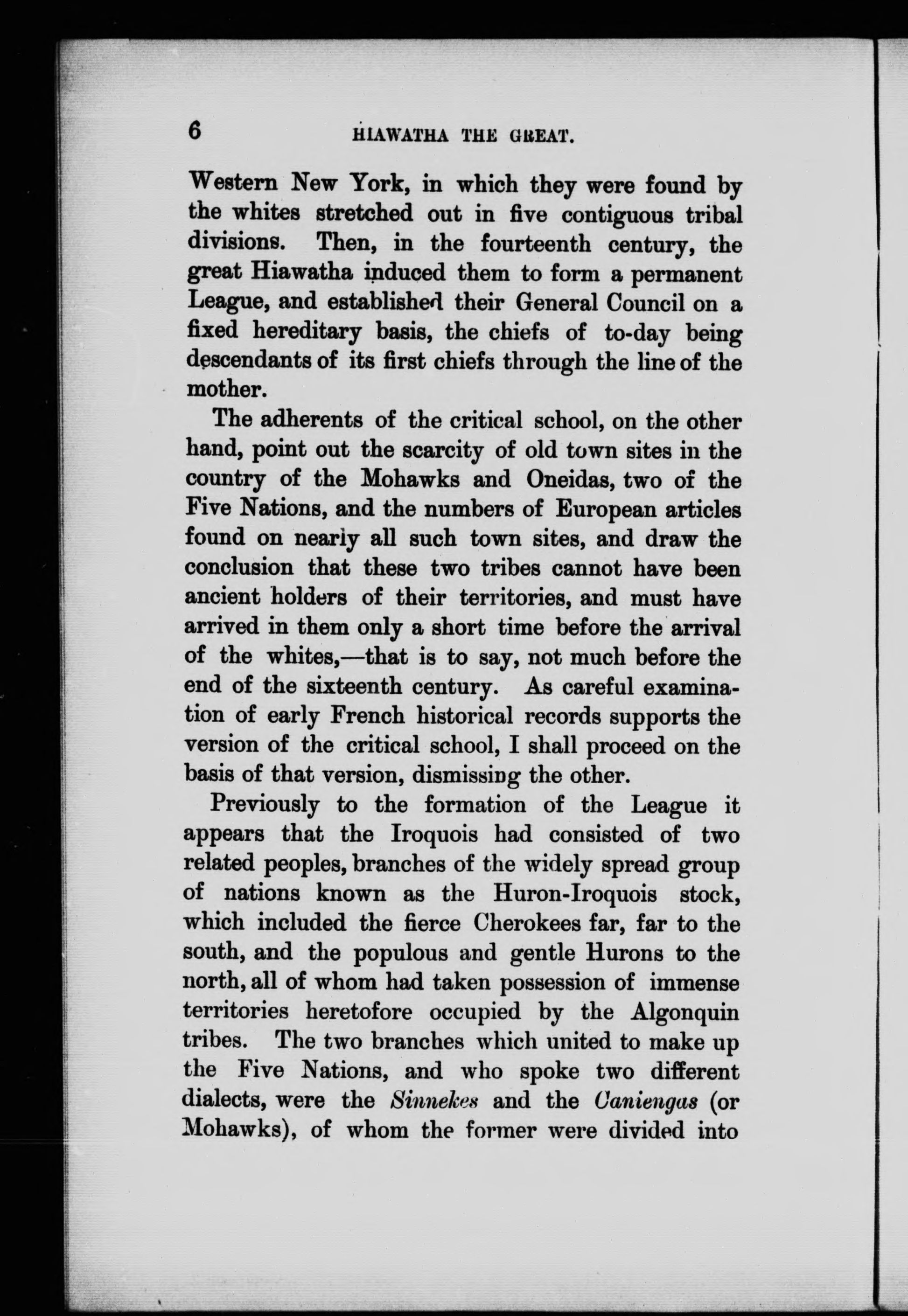 6 HIAWATHA THE GREAT.

Western New York, in which they were found by the whites stretched out in five contiguous tribal divisions. Then, in the fourteenth century, the great Hiawatha induced them to form a permanent League, and established their General Council on a fixed hereditary basis, the chiefs of to-day being descendants of its first chiefs through the line of the mother.

The adherents of the critical school, on the other hand, point out the scarcity of old town sites in the country of the Mohawks and Oneidas, two of the Five Nations, and the numbers of European articles found on nearly all such town sites, and draw the conclusion that these two tribes cannot have been ancient holders of their territories, and must have arrived in them only a short time before the arrival of the whites,—that is to say, not much before the end of the sixteenth century. As careful examination of early French historical records supports the version of the critical school, I shall proceed on the basis of that version, dismissing the other.

Previously to the formation of the League it appears that the Iroquois had consisted of two related peoples, branches of the widely spread group of nations known as the Huron-Iroquois stock, which included the fierce Cherokees far, far to the south, and the populous and gentle Hurons to the north, all of whom had taken possession of immense territories heretofore occupied by the Algonquin tribes. The two branches which united to make up the Five Nations, and who spoke two different dialects, were the Sinnekes and the Caniengas (or Mohawks), of whom the former were divided into